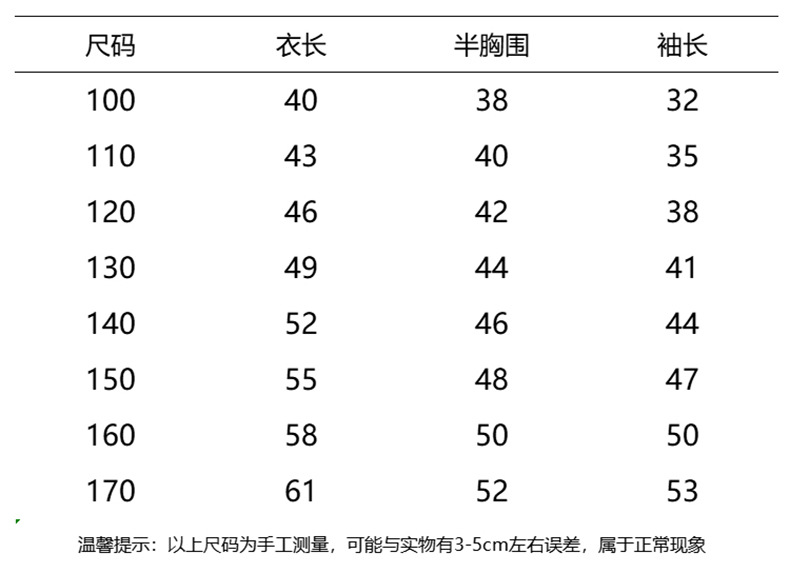 | 尺码 | 衣长 | 半胸围 | 袖长 |
|---|---|---|---|
| 100 | 40 | 38 | 32 |
| 110 | 43 | 40 | 35 |
| 120 | 46 | 42 | 38 |
| 130 | 49 | 44 | 41 |
| 140 | 52 | 46 | 44 |
| 150 | 55 | 48 | 47 |
| 160 | 58 | 50 | 50 |
| 170 | 61 | 52 | 53 |

温馨提示：以上尺码为手工测量，可能与实物有3-5cm左右误差，属于正常现象